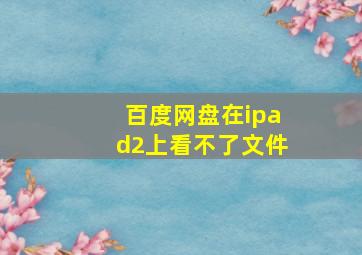 百度网盘在ipad2上看不了文件